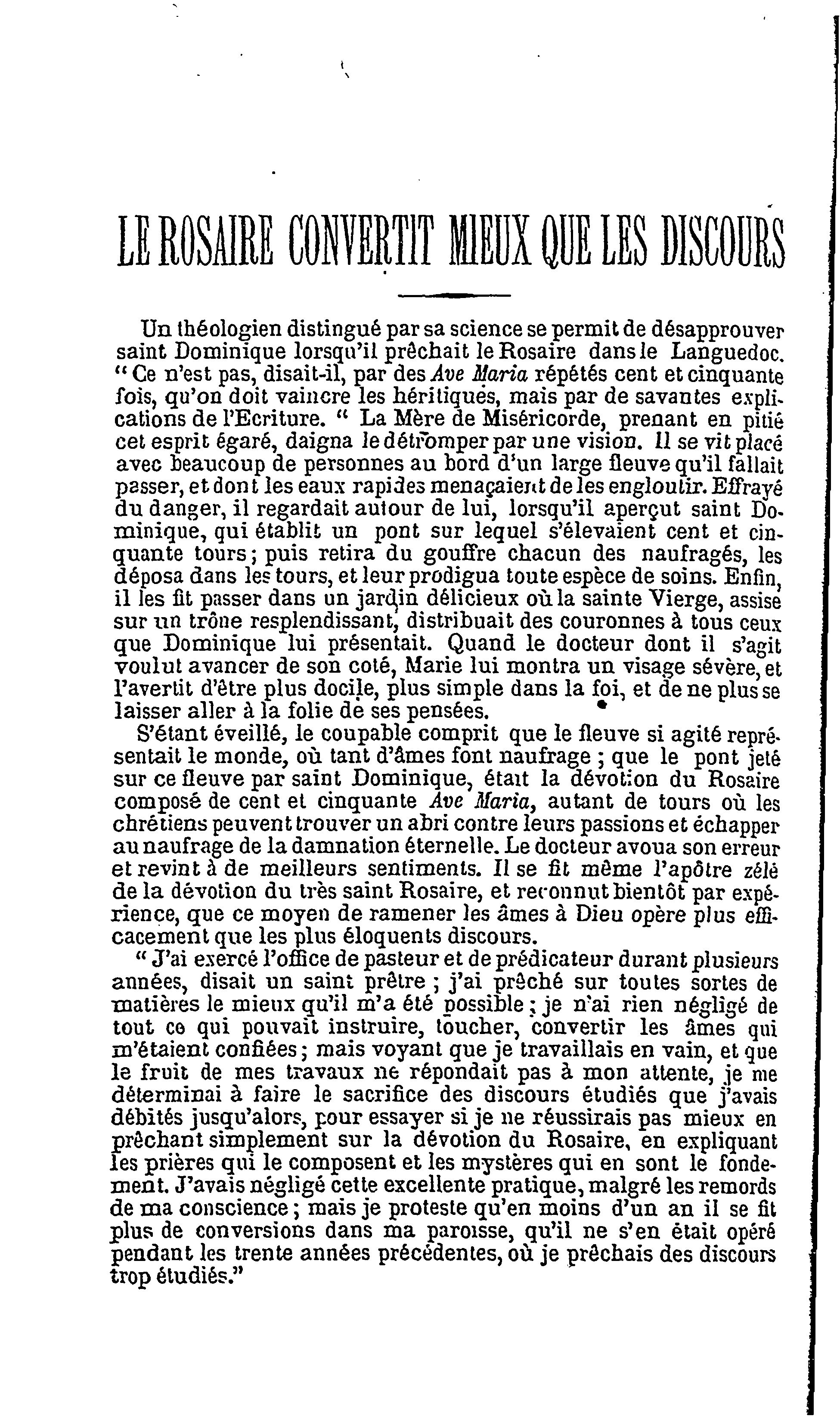 LE ROSAIRE CONVERTIT MIEUX QUE LES DISCOURS

Un théologien distingué par sa science se permit de désapprouver saint Dominique lorsqu'il prêchait le Rosaire dans le Languedoc. " Ce n'est pas, disait-il, par des Ave Maria répétés cent et cinquante fois, qu'on doit vaincre les hérétiques, mais par de savantes explications de l'Ecriture. " La Mère de Miséricorde, prenant en pitié cet esprit égaré, daigna le détromper par une vision. Il se vit placé avec beaucoup de personnes au bord d'un large fleuve qu'il fallait passer, et dont les eaux rapides menaçaient de les engloutir. Effrayé du danger, il regardait autour de lui, lorsqu'il aperçut saint Dominique, qui établit un pont sur lequel s'élevaient cent et cinquante tours; puis retira du gouffre chacun des naufragés, les déposa dans les tours, et leur prodigua toute espèce de soins. Enfin, il les fit passer dans un jardin délicieux où la sainte Vierge, assise sur un trône resplendissant, distribuait des couronnes à tous ceux que Dominique lui présentait. Quand le docteur dont il s'agit voulut avancer de son coté, Marie lui montra un visage sévère, et l'avertit d'être plus docile, plus simple dans la foi, et de ne plus se laisser aller à la folie de ses pensées.

S'étant éveillé, le coupable comprit que le fleuve si agité représentait le monde, où tant d'âmes font naufrage ; que le pont jeté sur ce fleuve par saint Dominique, était la dévotion du Rosaire composé de cent et cinquante Ave Maria, autant de tours où les chrétiens peuvent trouver un abri contre leurs passions et échapper au naufrage de la damnation éternelle. Le docteur avoua son erreur et revint à de meilleurs sentiments. Il se fit même l'apôtre zélé de la dévotion du très saint Rosaire, et reconnut bientôt par expérience, que ce moyen de ramener les âmes à Dieu opère plus efficacement que les plus éloquents discours.

" J'ai exercé l'office de pasteur et de prédicateur durant plusieurs années, disait un saint prêtre ; j'ai prêché sur toutes sortes de matières le mieux qu'il m'a été possible ; je n'ai rien négligé de tout ce qui pouvait instruire, toucher, convertir les âmes qui m'étaient confiées; mais voyant que je travaillais en vain, et que le fruit de mes travaux ne répondait pas à mon attente, je me déterminai à faire le sacrifice des discours étudiés que j'avais débités jusqu'alors, pour essayer si je ne réussirais pas mieux en prêchant simplement sur la dévotion du Rosaire, en expliquant les prières qui le composent et les mystères qui en sont le fondement. J'avais négligé cette excellente pratique, malgré les remords de ma conscience; mais je proteste qu'en moins d'un an il se fit plus de conversions dans ma paroisse, qu'il ne s'en était opéré pendant les trente années précédentes, où je prêchais des discours trop étudiés."